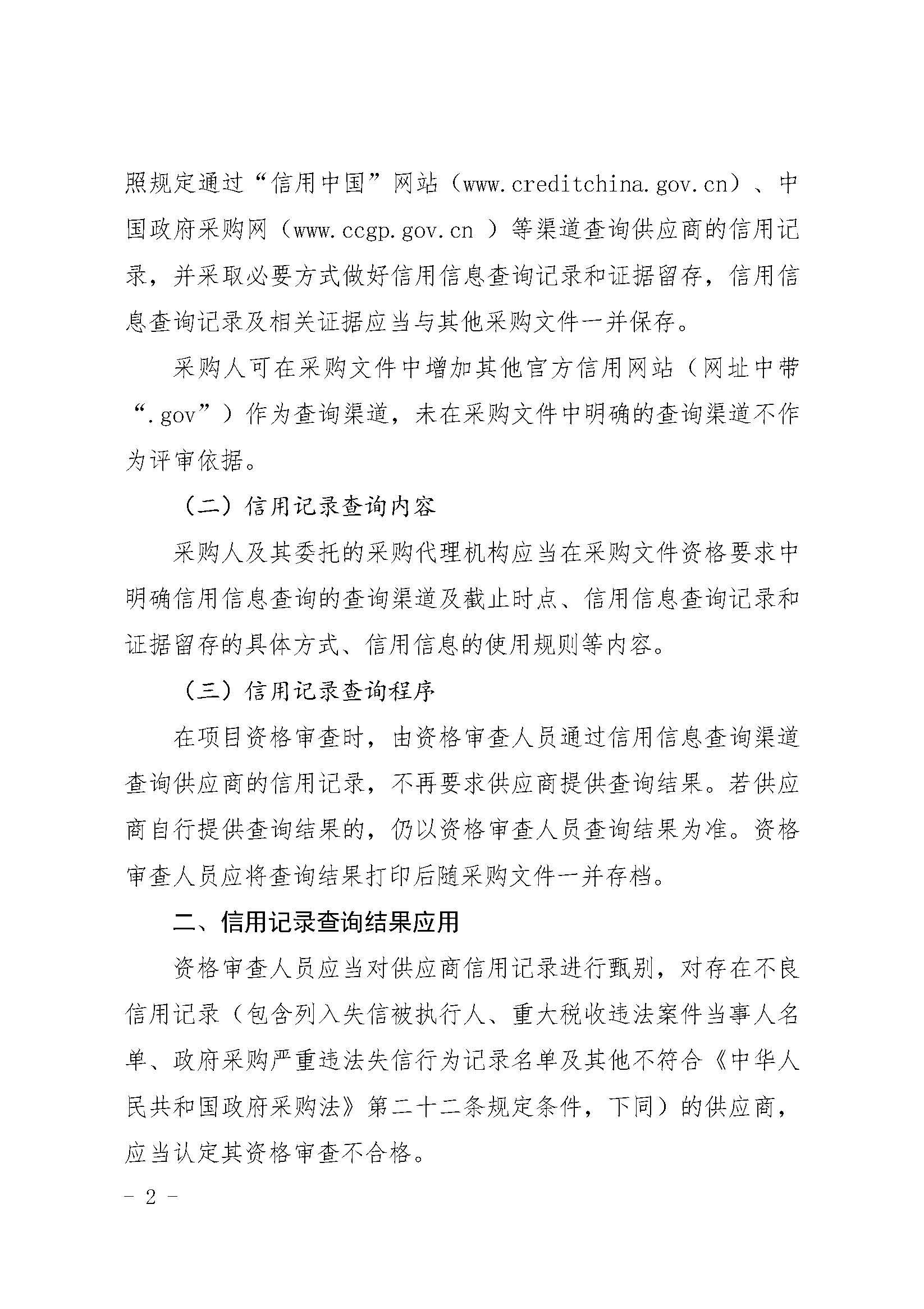 照规定通过“信用中国”网站（www.creditchina.gov.cn）、中国政府采购网（www.ccgp.gov.cn ）等渠道查询供应商的信用记录，并采取必要方式做好信用信息查询记录和证据留存，信用信息查询记录及相关证据应当与其他采购文件一并保存。

采购人可在采购文件中增加其他官方信用网站（网址中带“.gov”）作为查询渠道，未在采购文件中明确的查询渠道不作为评审依据。

（二）信用记录查询内容

采购人及其委托的采购代理机构应当在采购文件资格要求中明确信用信息查询的查询渠道及截止时点、信用信息查询记录和证据留存的具体方式、信用信息的使用规则等内容。

（三）信用记录查询程序

在项目资格审查时，由资格审查人员通过信用信息查询渠道查询供应商的信用记录，不再要求供应商提供查询结果。若供应商自行提供查询结果的，仍以资格审查人员查询结果为准。资格审查人员应将查询结果打印后随采购文件一并存档。

二、信用记录查询结果应用

资格审查人员应当对供应商信用记录进行甄别，对存在不良信用记录（包含列入失信被执行人、重大税收违法案件当事人名单、政府采购严重违法失信行为记录名单及其他不符合《中华人民共和国政府采购法》第二十二条规定条件，下同）的供应商，应当认定其资格审查不合格。

- 2 -